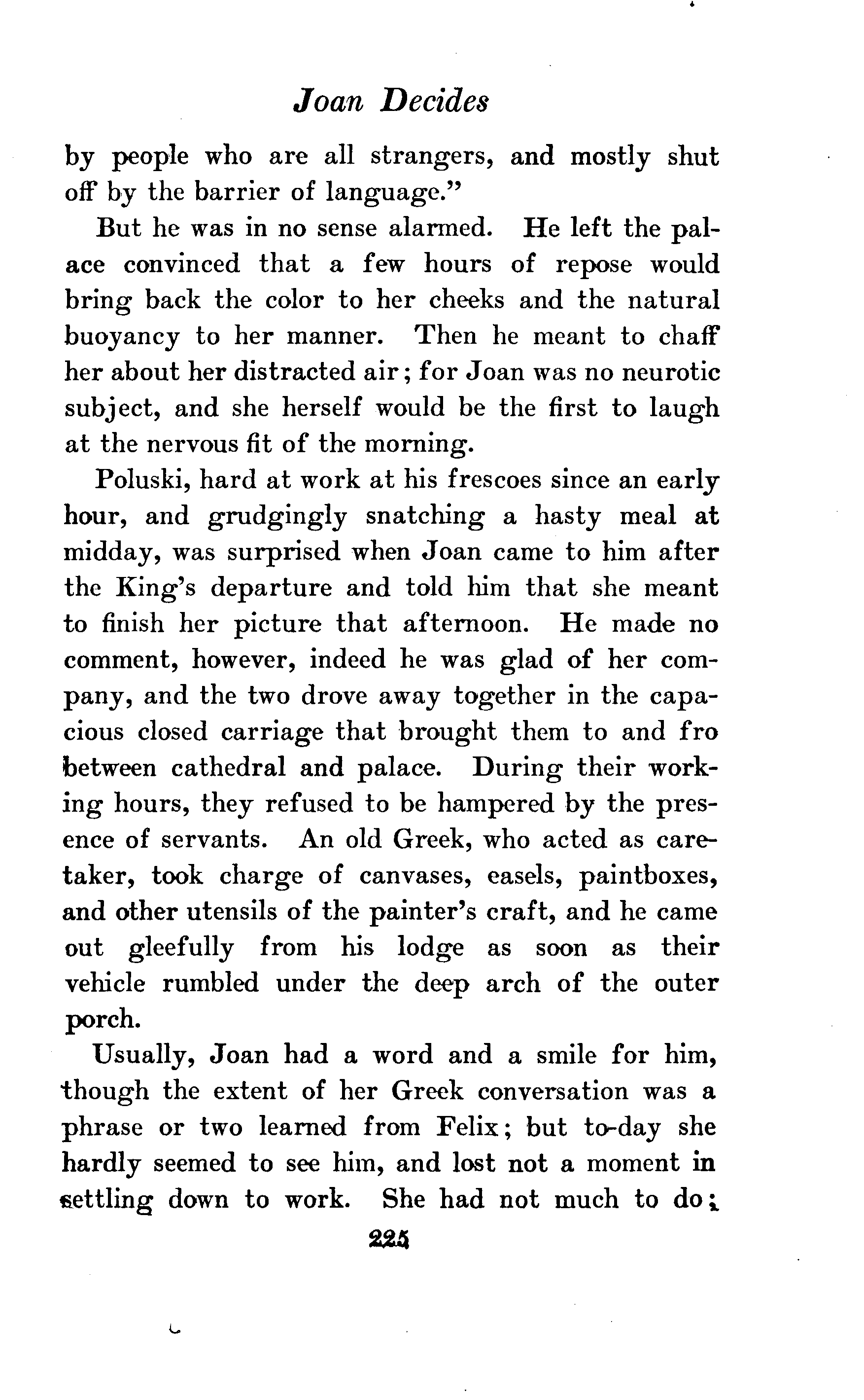 Joan Decides

by people who are all strangers, and mostly shut off by the barrier of language."

But he was in no sense alarmed. He left the palace convinced that a few hours of repose would bring back the color to her cheeks and the natural buoyancy to her manner. Then he meant to chaff her about her distracted air; for Joan was no neurotic subject, and she herself would be the first to laugh at the nervous fit of the morning.

Poluski, hard at work at his frescoes since an early hour, and grudgingly snatching a hasty meal at midday, was surprised when Joan came to him after the King's departure and told him that she meant to finish her picture that afternoon. He made no comment, however, indeed he was glad of her company, and the two drove away together in the capacious closed carriage that brought them to and fro between cathedral and palace. During their working hours, they refused to be hampered by the presence of servants. An old Greek, who acted as caretaker, took charge of canvases, easels, paintboxes, and other utensils of the painter's craft, and he came out gleefully from his lodge as soon as their vehicle rumbled under the deep arch of the outer porch.

Usually, Joan had a word and a smile for him, though the extent of her Greek conversation was a phrase or two learned from Felix; but to-day she hardly seemed to see him, and lost not a moment in settling down to work. She had not much to do;

225